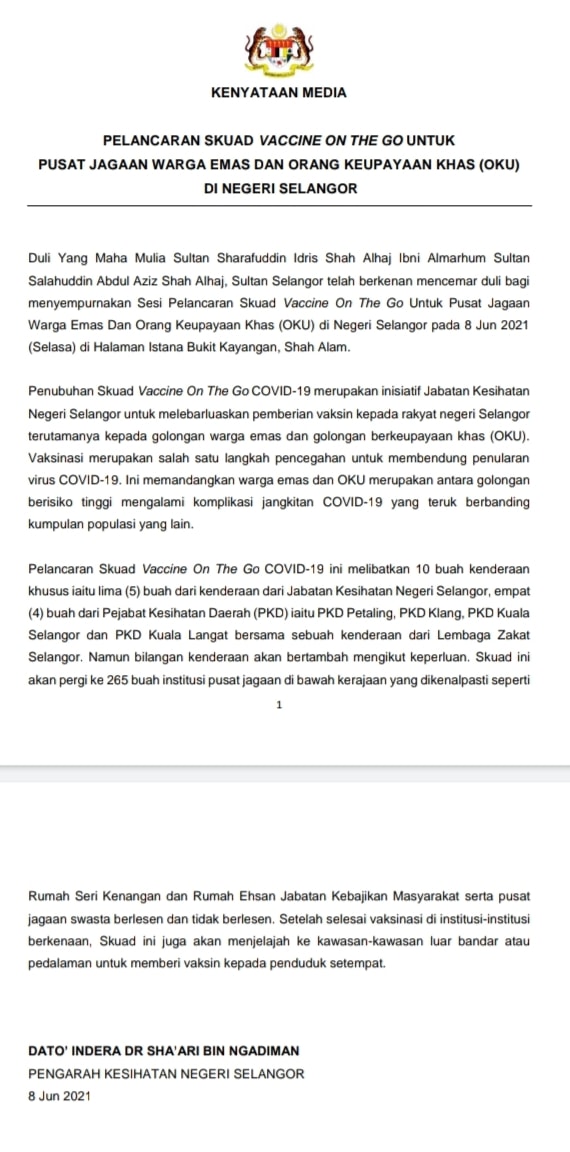 KENYATAAN MEDIA

PELANCARAN SKUAD VACCINE ON THE GO UNTUK PUSAT JAGAAN WARGA EMAS DAN ORANG KEUPAYAAN KHAS (OKU) DI NEGERI SELANGOR

Duli Yang Maha Mulia Sultan Sharafuddin Idris Shah Alhaj Ibni Almarhum Sultan Salahuddin Abdul Aziz Shah Alhaj, Sultan Selangor telah berkenan mencemar duli bagi menyempurnakan Sesi Pelancaran Skuad Vaccine On The Go Untuk Pusat Jagaan Warga Emas Dan Orang Keupayaan Khas (OKU) di Negeri Selangor pada 8 Jun 2021 (Selasa) di Halaman Istana Bukit Kayangan, Shah Alam.

Penubuhan Skuad Vaccine On The Go COVID-19 merupakan inisiatif Jabatan Kesihatan Negeri Selangor untuk melebarluaskan pemberian vaksin kepada rakyat negeri Selangor terutamanya kepada golongan warga emas dan golongan berkeupayaan khas (OKU). Vaksinasi merupakan salah satu langkah pencegahan untuk membendung penularan virus COVID-19. Ini memandangkan warga emas dan OKU merupakan antara golongan berisiko tinggi mengalami komplikasi jangkitan COVID-19 yang teruk berbanding kumpulan populasi yang lain.

Pelancaran Skuad Vaccine On The Go COVID-19 ini melibatkan 10 buah kenderaan khusus iaitu lima (5) buah dari kenderaan dari Jabatan Kesihatan Negeri Selangor, empat (4) buah dari Pejabat Kesihatan Daerah (PKD) iaitu PKD Petaling, PKD Klang, PKD Kuala Selangor dan PKD Kuala Langat bersama sebuah kenderaan dari Lembaga Zakat Selangor. Namun bilangan kenderaan akan bertambah mengikut keperluan. Skuad ini akan pergi ke 265 buah institusi pusat jagaan di bawah kerajaan yang dikenalpasti seperti

1

Rumah Seri Kenangan dan Rumah Ehsan Jabatan Kebajikan Masyarakat serta pusat jagaan swasta berlesen dan tidak berlesen. Setelah selesai vaksinasi di institusi-institusi berkenaan, Skuad ini juga akan menjelajah ke kawasan-kawasan luar bandar atau pedalaman untuk memberi vaksin kepada penduduk setempat.

DATO' INDERA DR SHA'ARI BIN NGADIMAN
PENGARAH KESIHATAN NEGERI SELANGOR
8 Jun 2021